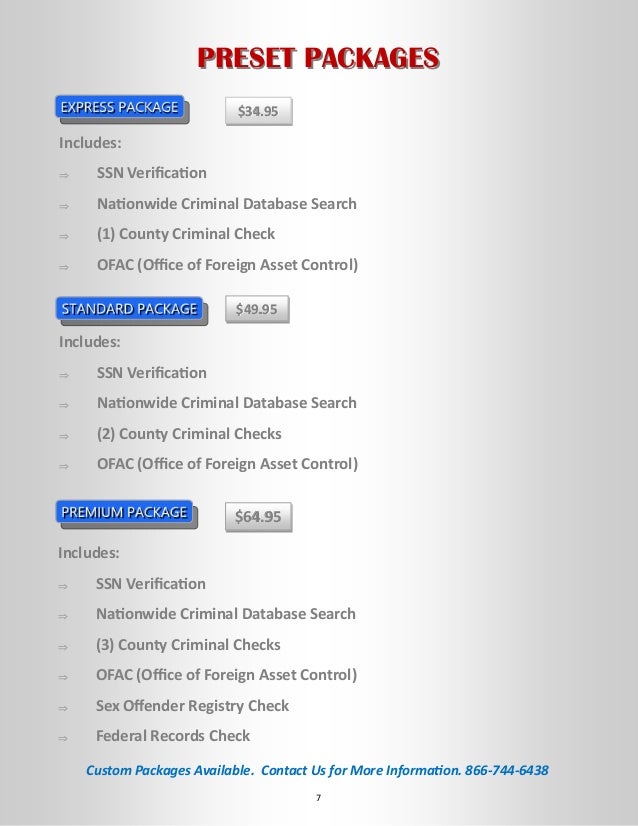 PRESET PACKAGES

EXPRESS PACKAGE

$34.95

Includes:

⇒ SSN Verification

⇒ Nationwide Criminal Database Search

⇒ (1) County Criminal Check

⇒ OFAC (Office of Foreign Asset Control)

STANDARD PACKAGE

$49.95

Includes:

⇒ SSN Verification

⇒ Nationwide Criminal Database Search

⇒ (2) County Criminal Checks

⇒ OFAC (Office of Foreign Asset Control)

PREMIUM PACKAGE

$64.95

Includes:

⇒ SSN Verification

⇒ Nationwide Criminal Database Search

⇒ (3) County Criminal Checks

⇒ OFAC (Office of Foreign Asset Control)

⇒ Sex Offender Registry Check

⇒ Federal Records Check

Custom Packages Available. Contact Us for More Information. 866-744-6438

7